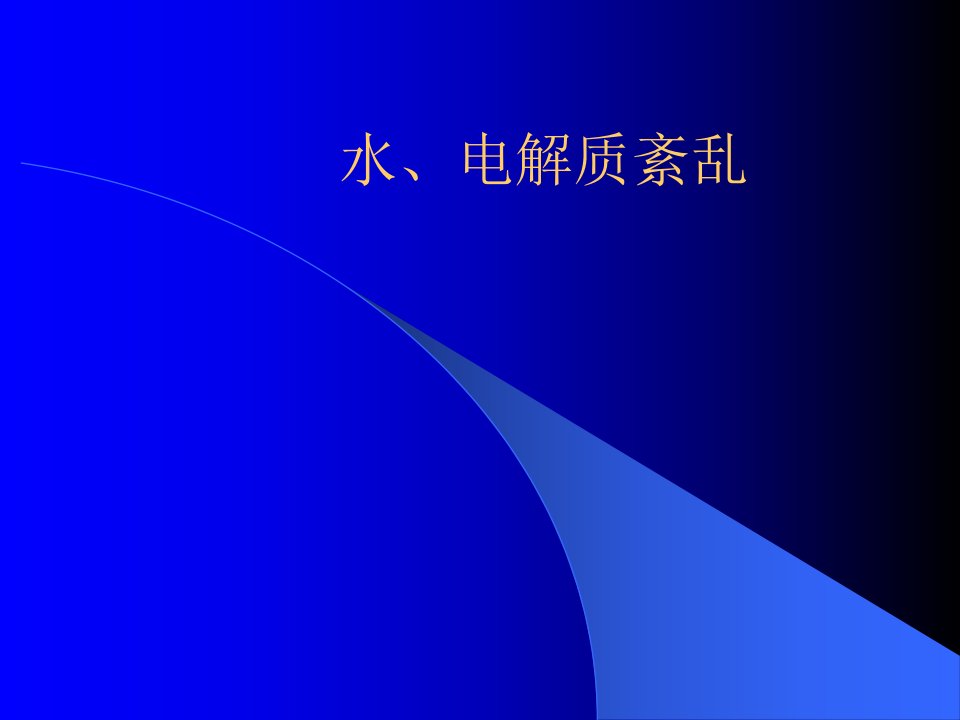 水、电解质紊乱